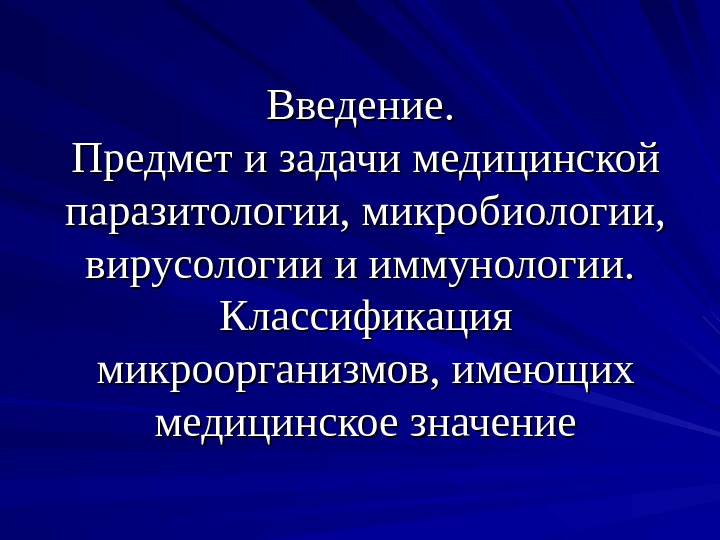 Введение.
Предмет и задачи медицинской паразитологии, микробиологии, вирусологии и иммунологии. Классификация микроорганизмов, имеющих медицинское значение